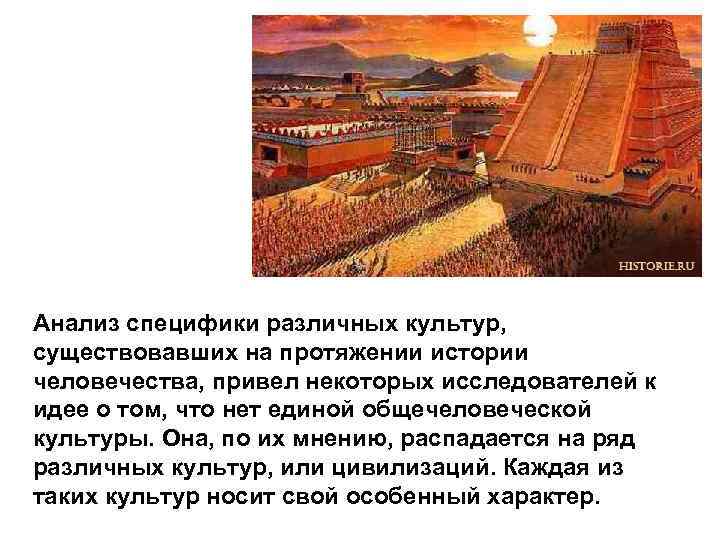 HISTORIE.RU

Анализ специфики различных культур, существовавших на протяжении истории человечества, привел некоторых исследователей к идее о том, что нет единой общечеловеческой культуры. Она, по их мнению, распадается на ряд различных культур, или цивилизаций. Каждая из таких культур носит свой особенный характер.